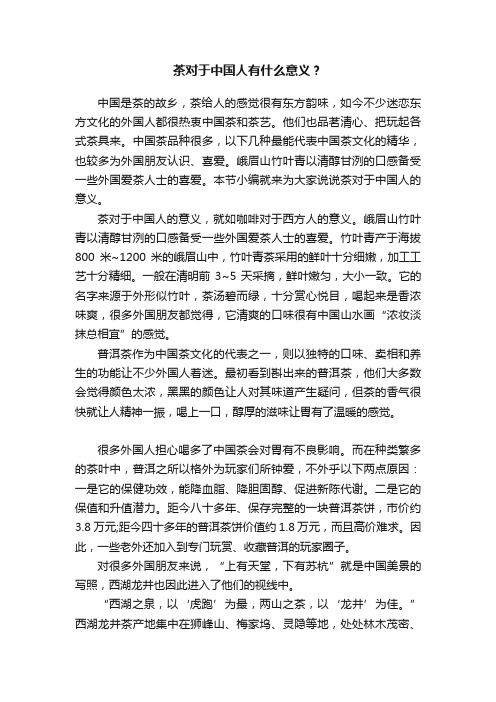 茶对于中国人有什么意义？

中国是茶的故乡，茶给人的感觉很有东方韵味，如今不少迷恋东方文化的外国人都很热衷中国茶和茶艺。他们也品茗清心、把玩起各式茶具来。中国茶品种很多，以下几种最能代表中国茶文化的精华，也较多为外国朋友认识、喜爱。峨眉山竹叶青以清醇甘洌的口感备受一些外国爱茶人士的喜爱。本节小编就来为大家说说茶对于中国人的意义。

茶对于中国人的意义，就如咖啡对于西方人的意义。峨眉山竹叶青以清醇甘洌的口感备受一些外国爱茶人士的喜爱。竹叶青产于海拔800 米~1200 米的峨眉山中，竹叶青茶采用的鲜叶十分细嫩，加工工艺十分精细。一般在清明前 3~5 天采摘，鲜叶嫩匀，大小一致。它的名字来源于外形似竹叶，茶汤碧而绿，十分赏心悦目，喝起来是香浓味爽，很多外国朋友都觉得，它清爽的口味很有中国山水画“浓妆淡抹总相宜”的感觉。

普洱茶作为中国茶文化的代表之一，则以独特的口味、卖相和养生的功能让不少外国人着迷。最初看到斟出来的普洱茶，他们大多数会觉得颜色太浓，黑黑的颜色让人对其味道产生疑问，但茶的香气很快就让人精神一振，喝上一口，醇厚的滋味让胃有了温暖的感觉。

很多外国人担心喝多了中国茶会对胃有不良影响。而在种类繁多的茶叶中，普洱之所以格外为玩家们所钟爱，不外乎以下两点原因：一是它的保健功效，能降血脂、降胆固醇、促进新陈代谢。二是它的保值和升值潜力。距今八十多年、保存完整的一块普洱茶饼，市价约3.8 万元;距今四十多年的普洱茶饼价值约 1.8 万元，而且高价难求。因此，一些老外还加入到专门玩赏、收藏普洱的玩家圈子。

对很多外国朋友来说，“上有天堂，下有苏杭”就是中国美景的写照，西湖龙井也因此进入了他们的视线中。

“西湖之泉，以‘虎跑’为最，两山之茶，以‘龙井’为佳。”西湖龙井茶产地集中在狮峰山、梅家坞、灵隐等地，处处林木茂密、